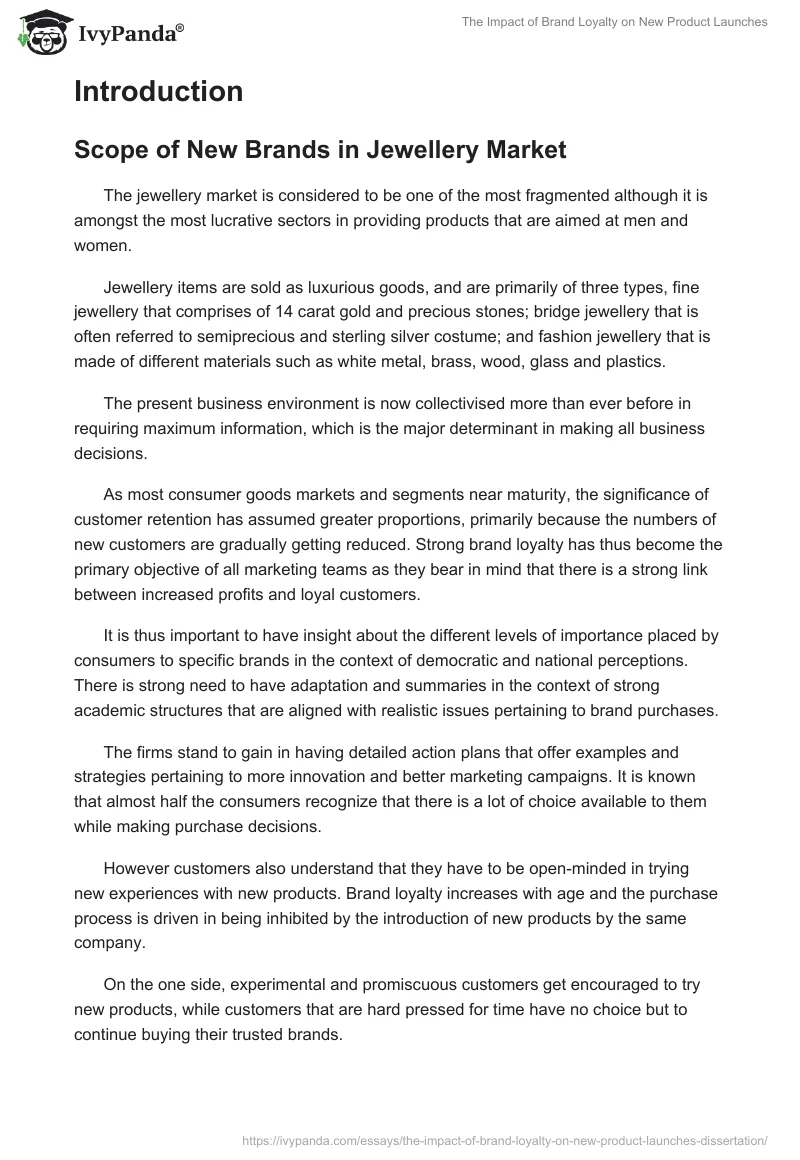 IvyPanda®

The Impact of Brand Loyalty on New Product Launches

Introduction

Scope of New Brands in Jewellery Market

The jewellery market is considered to be one of the most fragmented although it is amongst the most lucrative sectors in providing products that are aimed at men and women.

Jewellery items are sold as luxurious goods, and are primarily of three types, fine jewellery that comprises of 14 carat gold and precious stones; bridge jewellery that is often referred to semiprecious and sterling silver costume; and fashion jewellery that is made of different materials such as white metal, brass, wood, glass and plastics.

The present business environment is now collectivised more than ever before in requiring maximum information, which is the major determinant in making all business decisions.

As most consumer goods markets and segments near maturity, the significance of customer retention has assumed greater proportions, primarily because the numbers of new customers are gradually getting reduced. Strong brand loyalty has thus become the primary objective of all marketing teams as they bear in mind that there is a strong link between increased profits and loyal customers.

It is thus important to have insight about the different levels of importance placed by consumers to specific brands in the context of democratic and national perceptions. There is strong need to have adaptation and summaries in the context of strong academic structures that are aligned with realistic issues pertaining to brand purchases.

The firms stand to gain in having detailed action plans that offer examples and strategies pertaining to more innovation and better marketing campaigns. It is known that almost half the consumers recognize that there is a lot of choice available to them while making purchase decisions.

However customers also understand that they have to be open-minded in trying new experiences with new products. Brand loyalty increases with age and the purchase process is driven in being inhibited by the introduction of new products by the same company.

On the one side, experimental and promiscuous customers get encouraged to try new products, while customers that are hard pressed for time have no choice but to continue buying their trusted brands.

https://ivypanda.com/essays/the-impact-of-brand-loyalty-on-new-product-launches-dissertation/